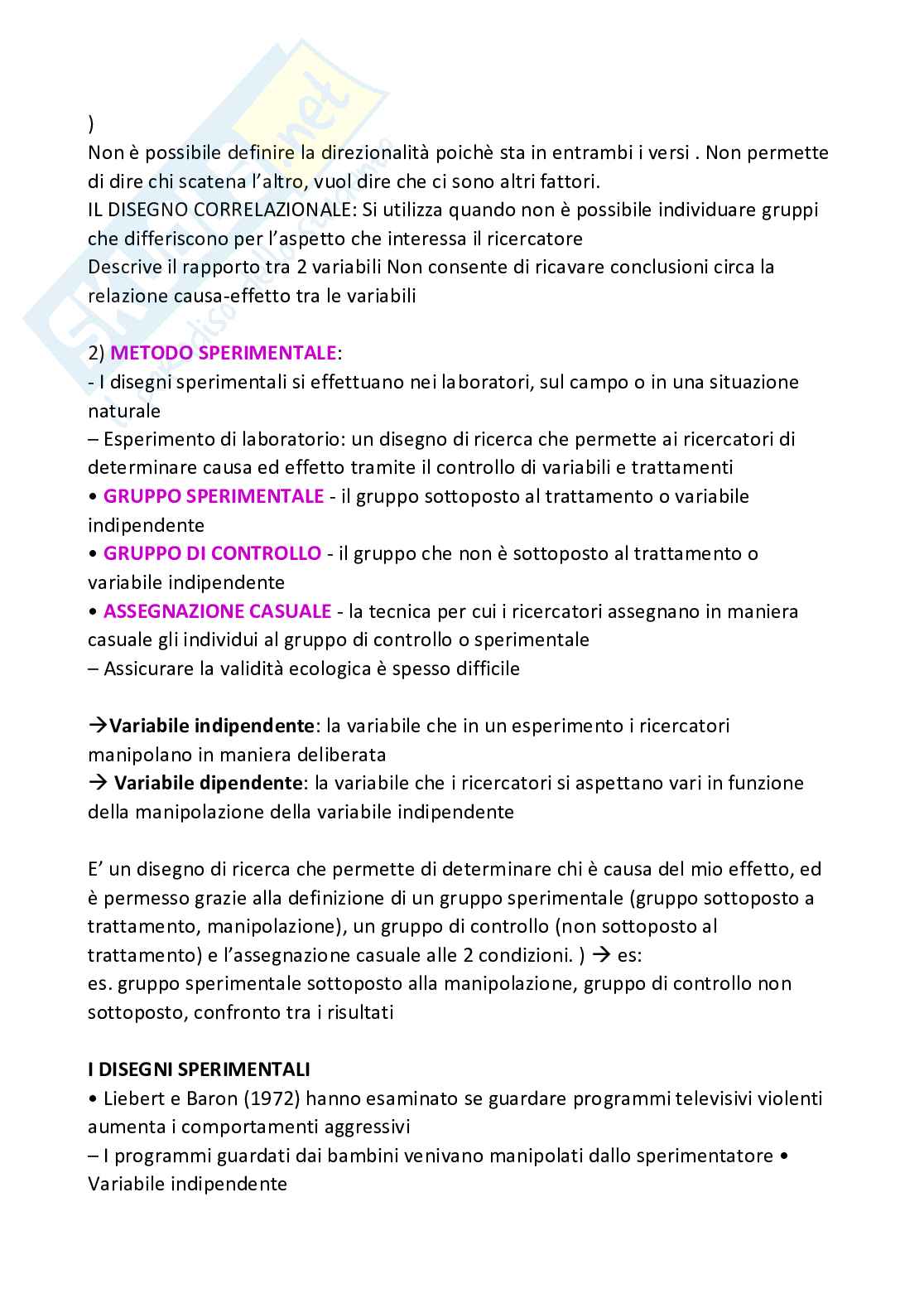 )
Non è possibile definire la direzionalità poichè sta in entrambi i versi . Non permette di dire chi scatena l'altro, vuol dire che ci sono altri fattori.
IL DISEGNO CORRELAZIONALE: Si utilizza quando non è possibile individuare gruppi che differiscono per l'aspetto che interessa il ricercatore
Descrive il rapporto tra 2 variabili Non consente di ricavare conclusioni circa la relazione causa-effetto tra le variabili

2) METODO SPERIMENTALE:
- I disegni sperimentali si effettuano nei laboratori, sul campo o in una situazione naturale
– Esperimento di laboratorio: un disegno di ricerca che permette ai ricercatori di determinare causa ed effetto tramite il controllo di variabili e trattamenti
• GRUPPO SPERIMENTALE - il gruppo sottoposto al trattamento o variabile indipendente
• GRUPPO DI CONTROLLO - il gruppo che non è sottoposto al trattamento o variabile indipendente
• ASSEGNAZIONE CASUALE - la tecnica per cui i ricercatori assegnano in maniera casuale gli individui al gruppo di controllo o sperimentale
– Assicurare la validità ecologica è spesso difficile

→Variabile indipendente: la variabile che in un esperimento i ricercatori manipolano in maniera deliberata
→ Variabile dipendente: la variabile che i ricercatori si aspettano vari in funzione della manipolazione della variabile indipendente

E' un disegno di ricerca che permette di determinare chi è causa del mio effetto, ed è permesso grazie alla definizione di un gruppo sperimentale (gruppo sottoposto a trattamento, manipolazione), un gruppo di controllo (non sottoposto al trattamento) e l'assegnazione casuale alle 2 condizioni. ) → es:
es. gruppo sperimentale sottoposto alla manipolazione, gruppo di controllo non sottoposto, confronto tra i risultati

I DISEGNI SPERIMENTALI
• Liebert e Baron (1972) hanno esaminato se guardare programmi televisivi violenti aumenta i comportamenti aggressivi
– I programmi guardati dai bambini venivano manipolati dallo sperimentatore • Variabile indipendente